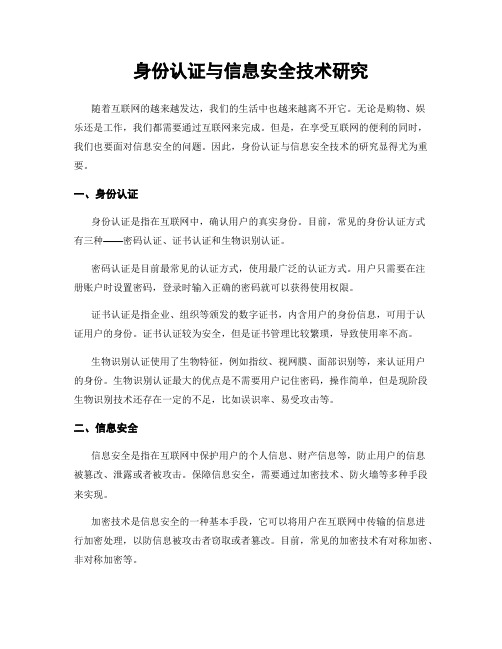 身份认证与信息安全技术研究

随着互联网的越来越发达，我们的生活中也越来越离不开它。无论是购物、娱乐还是工作，我们都需要通过互联网来完成。但是，在享受互联网的便利的同时，我们也要面对信息安全的问题。因此，身份认证与信息安全技术的研究显得尤为重要。

一、身份认证

身份认证是指在互联网中，确认用户的真实身份。目前，常见的身份认证方式有三种——密码认证、证书认证和生物识别认证。

密码认证是目前最常见的认证方式，使用最广泛的认证方式。用户只需要在注册账户时设置密码，登录时输入正确的密码就可以获得使用权限。

证书认证是指企业、组织等颁发的数字证书，内含用户的身份信息，可用于认证用户的身份。证书认证较为安全，但是证书管理比较繁琐，导致使用率不高。

生物识别认证使用了生物特征，例如指纹、视网膜、面部识别等，来认证用户的身份。生物识别认证最大的优点是不需要用户记住密码，操作简单，但是现阶段生物识别技术还存在一定的不足，比如误识率、易受攻击等。

二、信息安全

信息安全是指在互联网中保护用户的个人信息、财产信息等，防止用户的信息被篡改、泄露或者被攻击。保障信息安全，需要通过加密技术、防火墙等多种手段来实现。

加密技术是信息安全的一种基本手段，它可以将用户在互联网中传输的信息进行加密处理，以防信息被攻击者窃取或者篡改。目前，常见的加密技术有对称加密、非对称加密等。